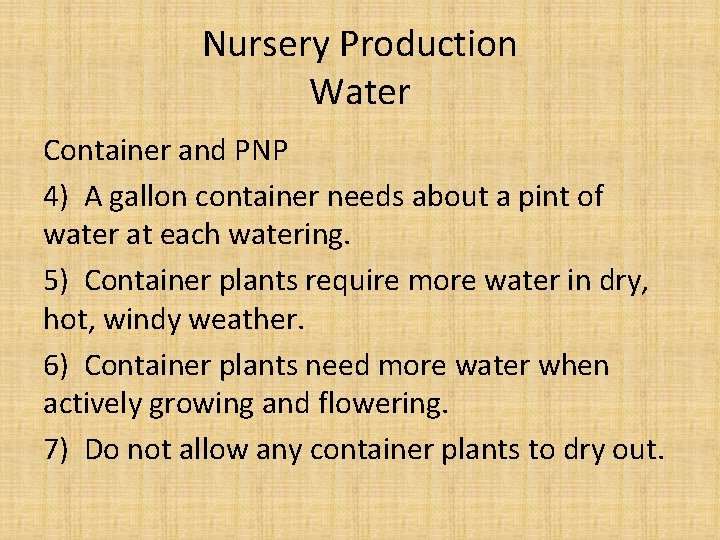 Nursery Production
Water

Container and PNP

4) A gallon container needs about a pint of water at each watering.

5) Container plants require more water in dry, hot, windy weather.

6) Container plants need more water when actively growing and flowering.

7) Do not allow any container plants to dry out.